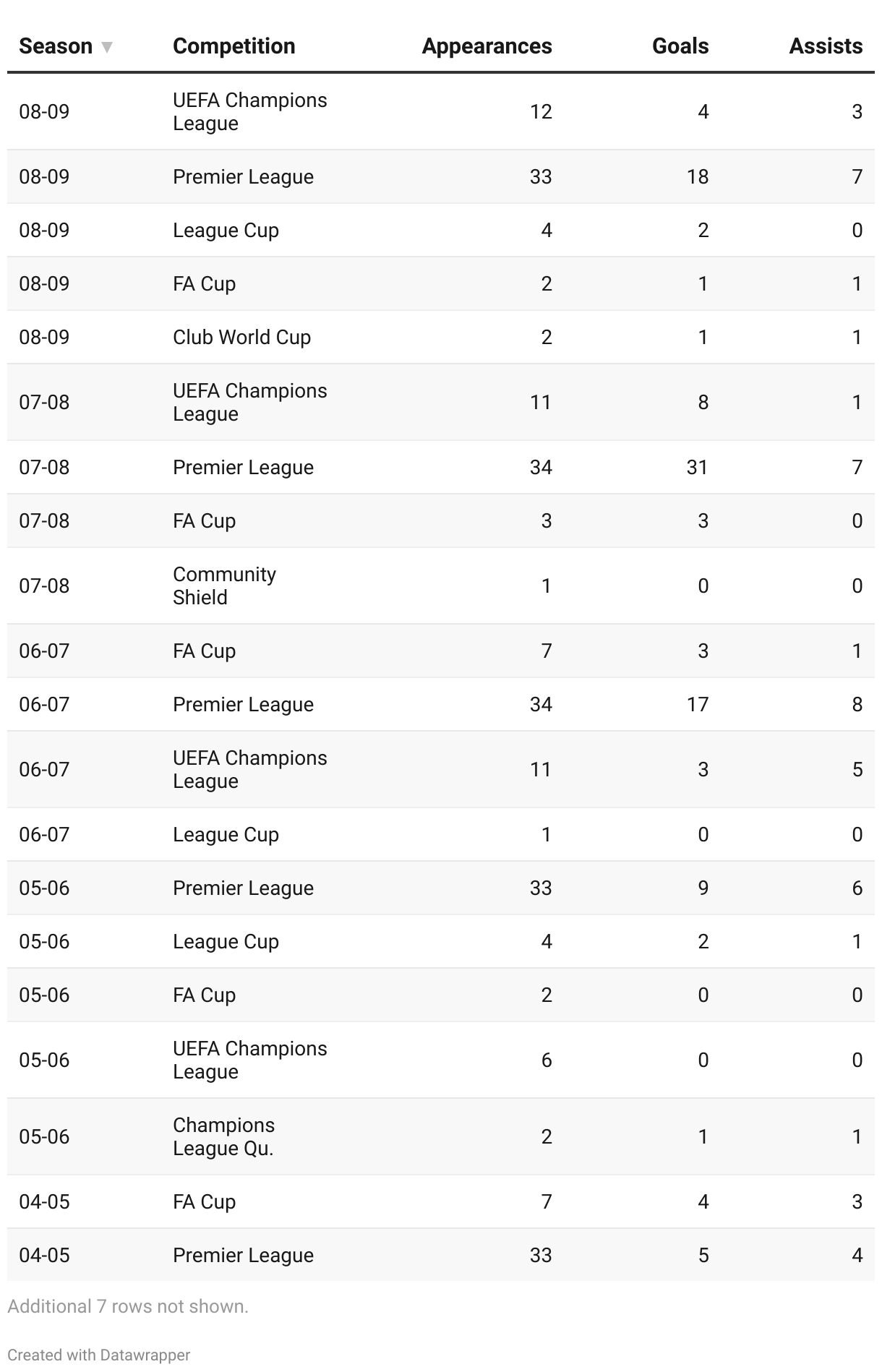 | Season ▼ | Competition | Appearances | Goals | Assists |
|---|---|---|---|---|
| 08-09 | UEFA Champions League | 12 | 4 | 3 |
| 08-09 | Premier League | 33 | 18 | 7 |
| 08-09 | League Cup | 4 | 2 | 0 |
| 08-09 | FA Cup | 2 | 1 | 1 |
| 08-09 | Club World Cup | 2 | 1 | 1 |
| 07-08 | UEFA Champions League | 11 | 8 | 1 |
| 07-08 | Premier League | 34 | 31 | 7 |
| 07-08 | FA Cup | 3 | 3 | 0 |
| 07-08 | Community Shield | 1 | 0 | 0 |
| 06-07 | FA Cup | 7 | 3 | 1 |
| 06-07 | Premier League | 34 | 17 | 8 |
| 06-07 | UEFA Champions League | 11 | 3 | 5 |
| 06-07 | League Cup | 1 | 0 | 0 |
| 05-06 | Premier League | 33 | 9 | 6 |
| 05-06 | League Cup | 4 | 2 | 1 |
| 05-06 | FA Cup | 2 | 0 | 0 |
| 05-06 | UEFA Champions League | 6 | 0 | 0 |
| 05-06 | Champions League Qu. | 2 | 1 | 1 |
| 04-05 | FA Cup | 7 | 4 | 3 |
| 04-05 | Premier League | 33 | 5 | 4 |

Additional 7 rows not shown.

Created with Datawrapper